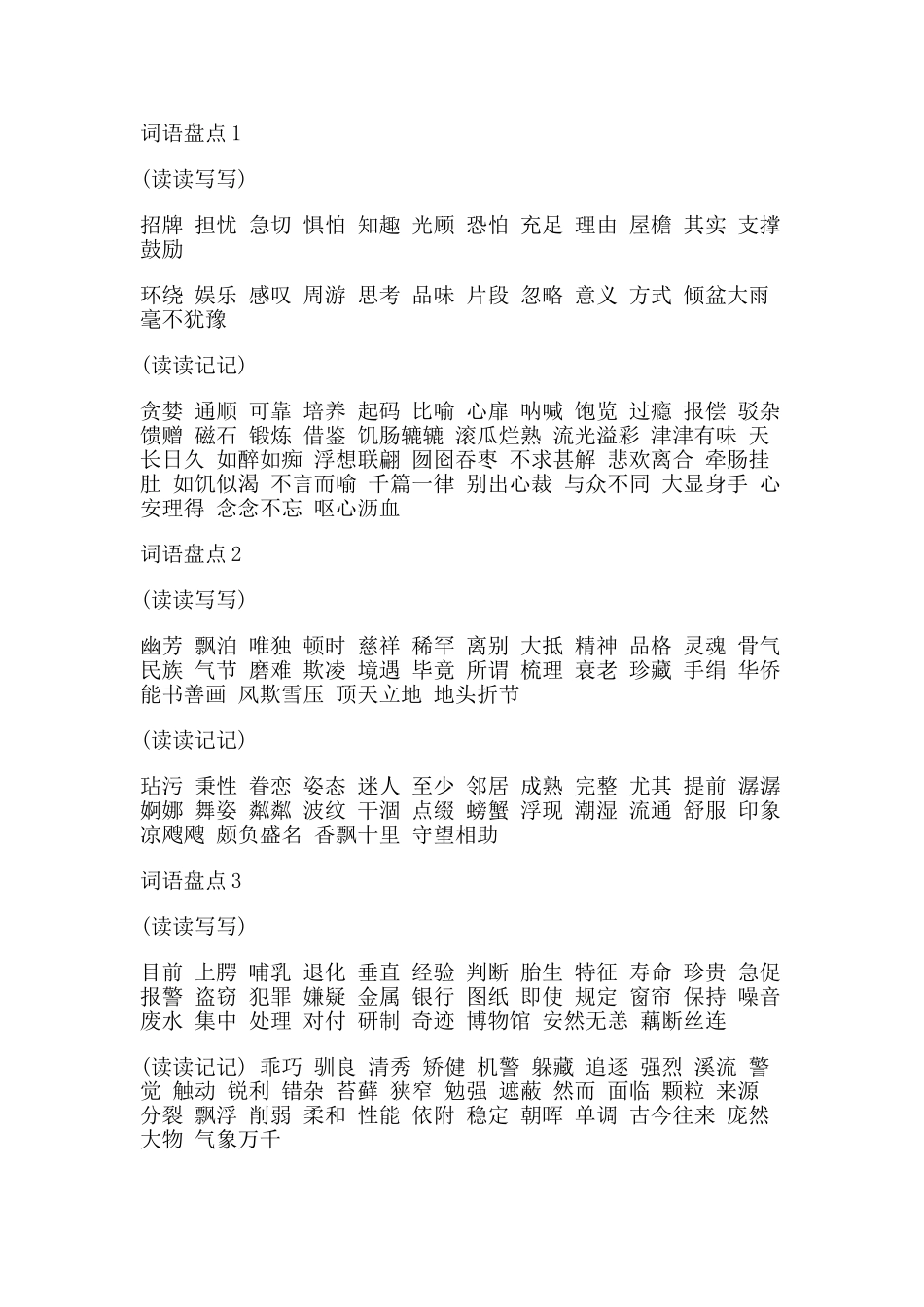 词语盘点 1

(读读写写)

招牌 担忧 急切 惧怕 知趣 光顾 恐怕 充足 理由 屋檐 其实 支撑 鼓励

环绕 娱乐 感叹 周游 思考 品味 片段 忽略 意义 方式 倾盆大雨 毫不犹豫

(读读记记)

贪婪 通顺 可靠 培养 起码 比喻 心扉 呐喊 饱览 过瘾 报偿 驳杂 馈赠 磁石 锻炼 借鉴 饥肠辘辘 滚瓜烂熟 流光溢彩 津津有味 天长日久 如醉如痴 浮想联翩 囫囵吞枣 不求甚解 悲欢离合 牵肠挂肚 如饥似渴 不言而喻 千篇一律 别出心裁 与众不同 大显身手 心安理得 念念不忘 呕心沥血

词语盘点 2

(读读写写)

幽芳 飘泊 唯独 顿时 慈祥 稀罕 离别 大抵 精神 品格 灵魂 骨气 民族 气节 磨难 欺凌 境遇 毕竟 所谓 梳理 衰老 珍藏 手绢 华侨 能书善画 风欺雪压 顶天立地 地头折节

(读读记记)

玷污 秉性 眷恋 姿态 迷人 至少 邻居 成熟 完整 尤其 提前 潺潺 婀娜 舞姿 粼粼 波纹 干涸 点缀 螃蟹 浮现 潮湿 流通 舒服 印象 凉飕飕 颇负盛名 香飘十里 守望相助

词语盘点 3

(读读写写)

目前 上腭 哺乳 退化 垂直 经验 判断 胎生 特征 寿命 珍贵 急促 报警 盗窃 犯罪 嫌疑 金属 银行 图纸 即使 规定 窗帘 保持 噪音 废水 集中 处理 对付 研制 奇迹 博物馆 安然无恙 藕断丝连

(读读记记) 乖巧 驯良 清秀 矫健 机警 躲藏 追逐 强烈 溪流 警觉 触动 锐利 错杂 苔藓 狭窄 勉强 遮蔽 然而 面临 颗粒 来源 分裂 飘浮 削弱 柔和 性能 依附 稳定 朝晖 单调 古今往来 庞然大物 气象万千